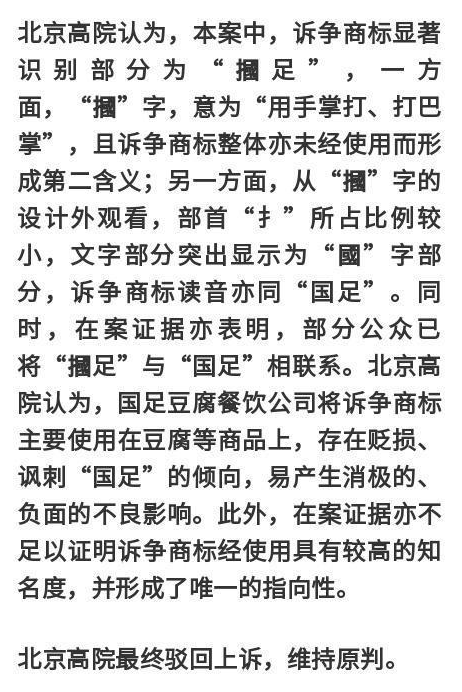 北京高院认为，本案中，诉争商标显著识别部分为“摑足”，一方面，“摑”字，意为“用手掌打、打巴掌”，且诉争商标整体亦未经使用而形成第二含义；另一方面，从“摑”字的设计外观看，部首“扌”所占比例较小，文字部分突出显示为“國”字部分，诉争商标读音亦同“国足”。同时，在案证据亦表明，部分公众已将“摑足”与“国足”相联系。北京高院认为，国足豆腐餐饮公司将诉争商标主要使用在豆腐等商品上，存在贬损、讽刺“国足”的倾向，易产生消极的、负面的不良影响。此外，在案证据亦不足以证明诉争商标经使用具有较高的知名度，并形成了唯一的指向性。

北京高院最终驳回上诉，维持原判。